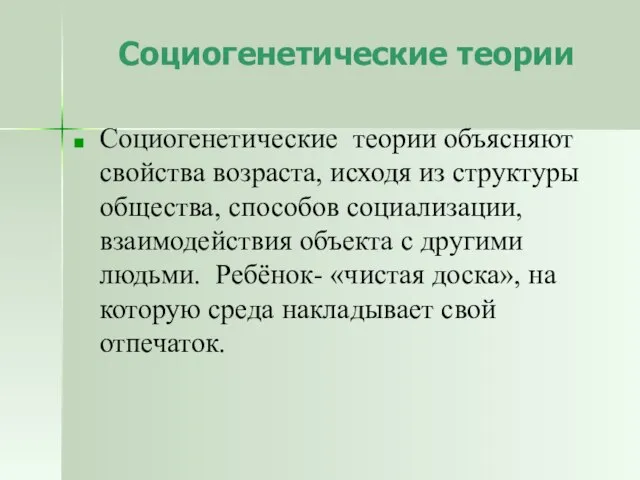 Социогенетические теории

Социогенетические теории объясняют свойства возраста, исходя из структуры общества, способов социализации, взаимодействия объекта с другими людьми. Ребёнок- «чистая доска», на которую среда накладывает свой отпечаток.